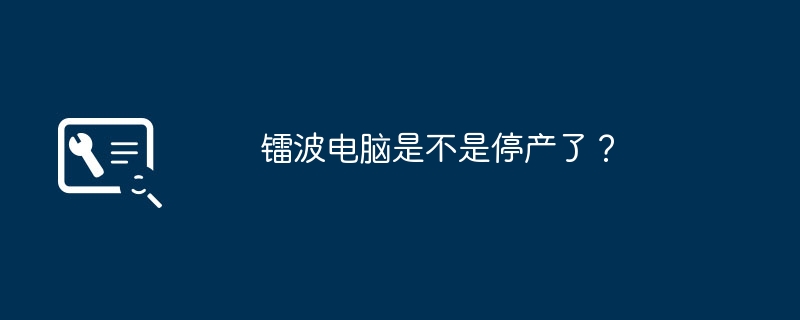 镭波电脑是不是停产了？